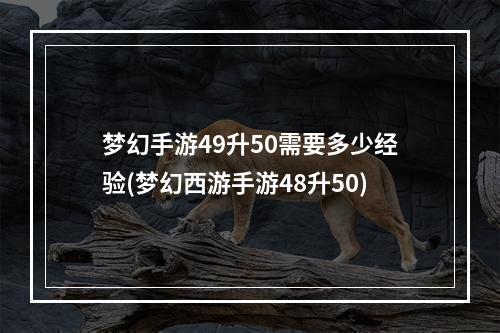 梦幻手游49升50需要多少经验(梦幻西游手游48升50)